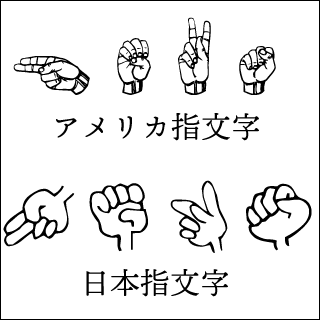 アメリカ指文字

日本指文字